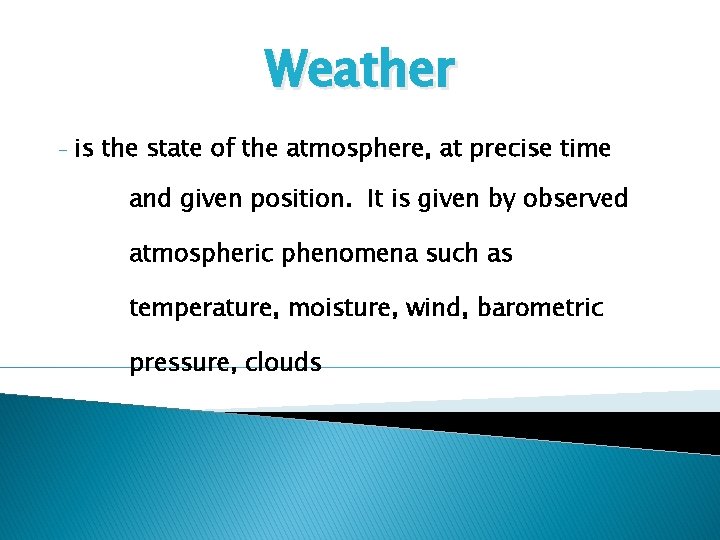 Weather

- is the state of the atmosphere, at precise time and given position. It is given by observed atmospheric phenomena such as temperature, moisture, wind, barometric pressure, clouds